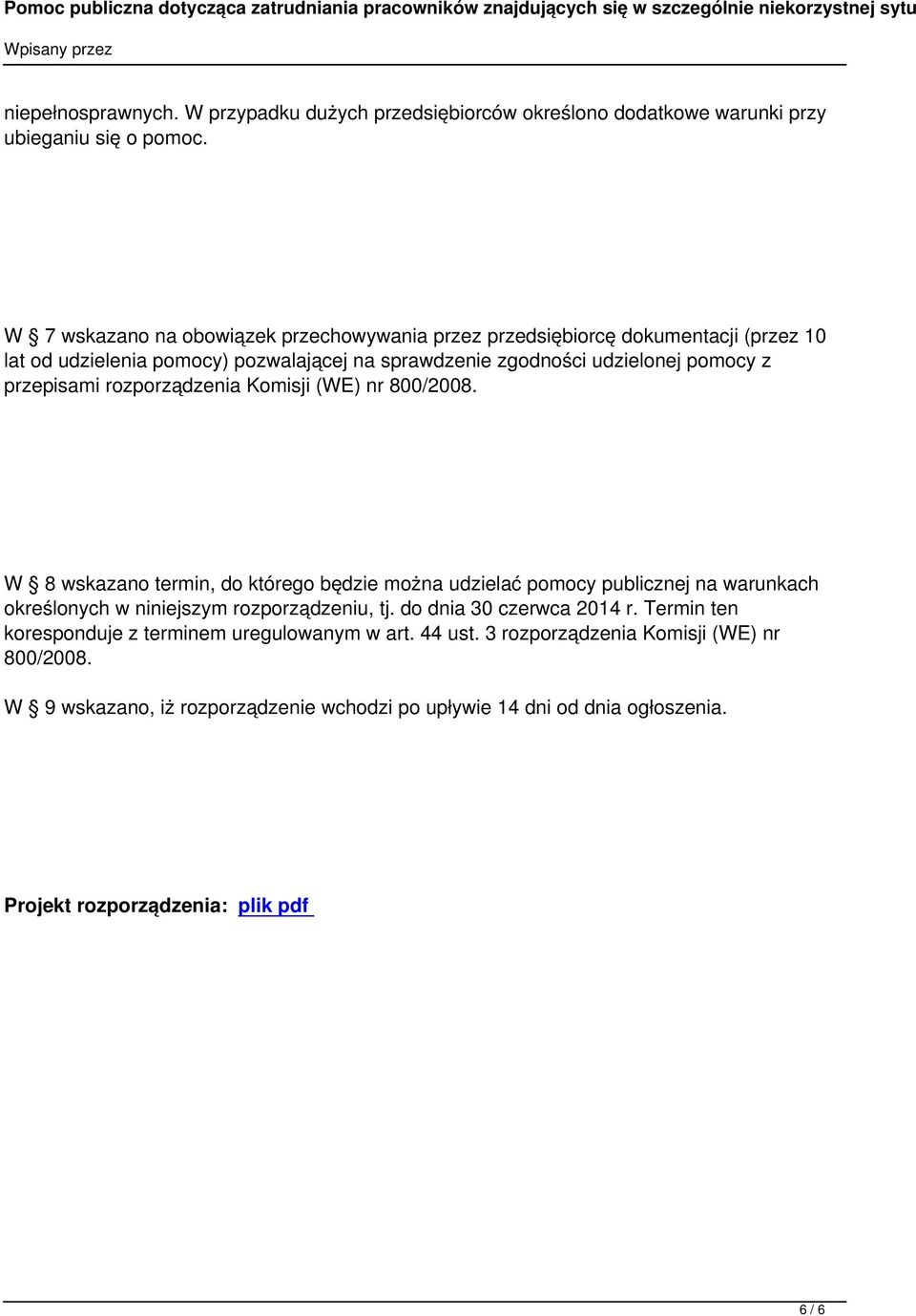 Pomoc publiczna dotycząca zatrudniania pracowników znajdujących się w szczególnie niekorzystnej sytu

Wpisany przez

niepełnosprawnych. W przypadku dużych przedsiębiorców określono dodatkowe warunki przy ubieganiu się o pomoc.

W § 7 wskazano na obowiązek przechowywania przez przedsiębiorcę dokumentacji (przez 10 lat od udzielenia pomocy) pozwalającej na sprawdzenie zgodności udzielonej pomocy z przepisami rozporządzenia Komisji (WE) nr 800/2008.

W § 8 wskazano termin, do którego będzie można udzielać pomocy publicznej na warunkach określonych w niniejszym rozporządzeniu, tj. do dnia 30 czerwca 2014 r. Termin ten koresponduje z terminem uregulowanym w art. 44 ust. 3 rozporządzenia Komisji (WE) nr 800/2008.

W § 9 wskazano, iż rozporządzenie wchodzi po upływie 14 dni od dnia ogłoszenia.

Projekt rozporządzenia: plik pdf

6 / 6